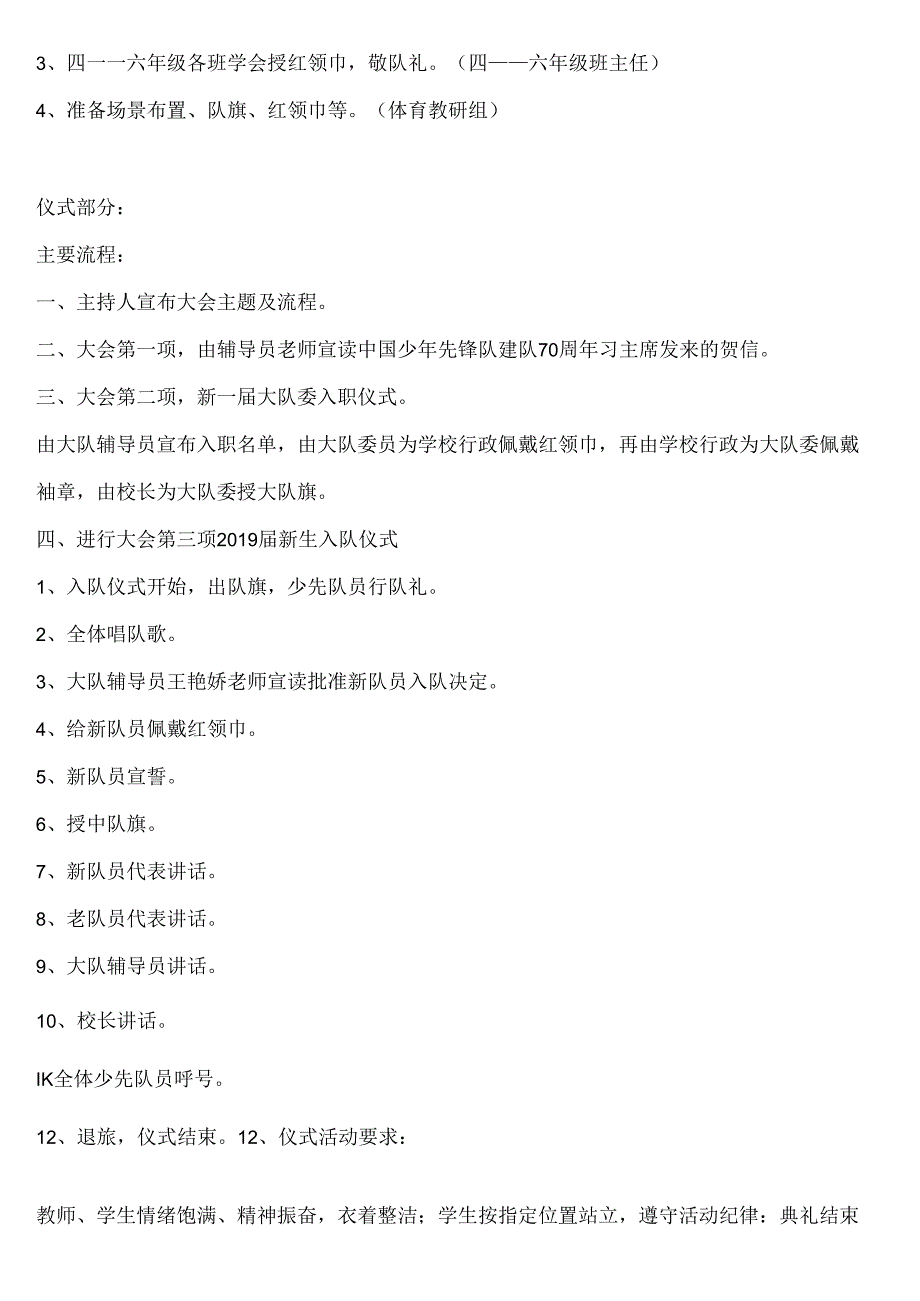 3、四一一六年级各班学会授红领巾，敬队礼。（四——六年级班主任）

4、准备场景布置、队旗、红领巾等。（体育教研组）

仪式部分：

主要流程：

一、主持人宣布大会主题及流程。

二、大会第一项，由辅导员老师宣读中国少年先锋队建队70周年习主席发来的贺信。

三、大会第二项，新一届大队委入职仪式。

由大队辅导员宣布入职名单，由大队委员为学校行政佩戴红领巾，再由学校行政为大队委佩戴袖章，由校长为大队委授大队旗。

四、进行大会第三项2019届新生入队仪式

1、入队仪式开始，出队旗，少先队员行队礼。

2、全体唱队歌。

3、大队辅导员王艳娇老师宣读批准新队员入队决定。

4、给新队员佩戴红领巾。

5、新队员宣誓。

6、授中队旗。

7、新队员代表讲话。

8、老队员代表讲话。

9、大队辅导员讲话。

10、校长讲话。

IK全体少先队员呼号。

12、退旅，仪式结束。12、仪式活动要求：

教师、学生情绪饱满、精神振奋，衣着整洁；学生按指定位置站立，遵守活动纪律：典礼结束